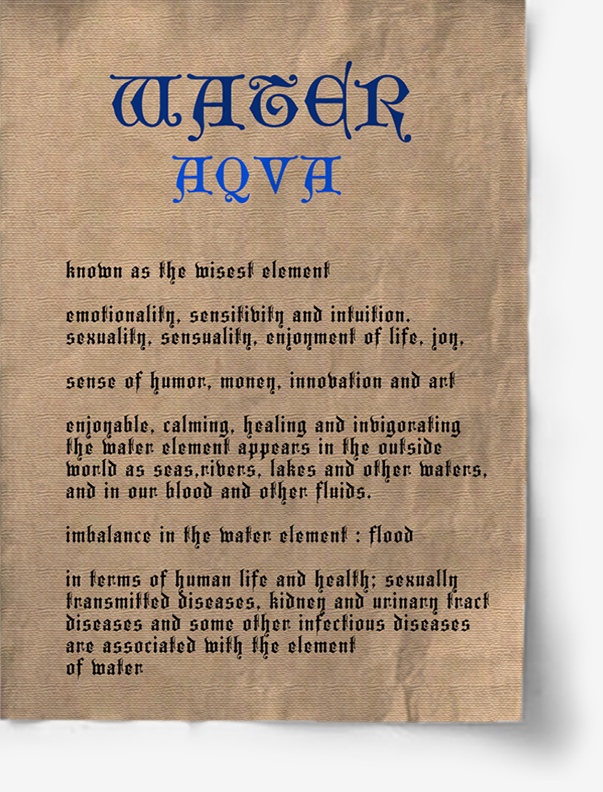 WATER
AQVA

known as the wisest element

emotionality, sensitivity and intuition. sexuality, sensuality, enjoyment of life, joy,

sense of humor, money, innovation and art

enjoyable, calming, healing and invigorating the water element appears in the outside world as seas,rivers, lakes and other waters, and in our blood and other fluids.

imbalance in the water element : flood

in terms of human life and health; sexually transmitted diseases, kidney and urinary tract diseases and some other infectious diseases are associated with the element of water